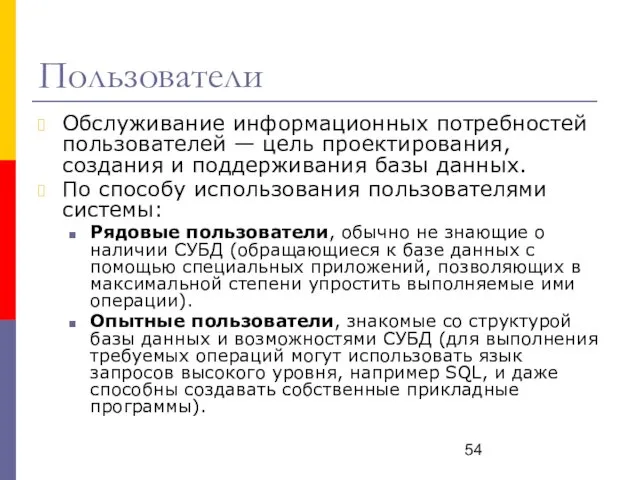 Пользователи

Обслуживание информационных потребностей пользователей — цель проектирования, создания и поддерживания базы данных.

По способу использования пользователями системы:

Рядовые пользователи, обычно не знающие о наличии СУБД (обращающиеся к базе данных с помощью специальных приложений, позволяющих в максимальной степени упростить выполняемые ими операции).

Опытные пользователи, знакомые со структурой базы данных и возможностями СУБД (для выполнения требуемых операций могут использовать язык запросов высокого уровня, например SQL, и даже способны создавать собственные прикладные программы).

54